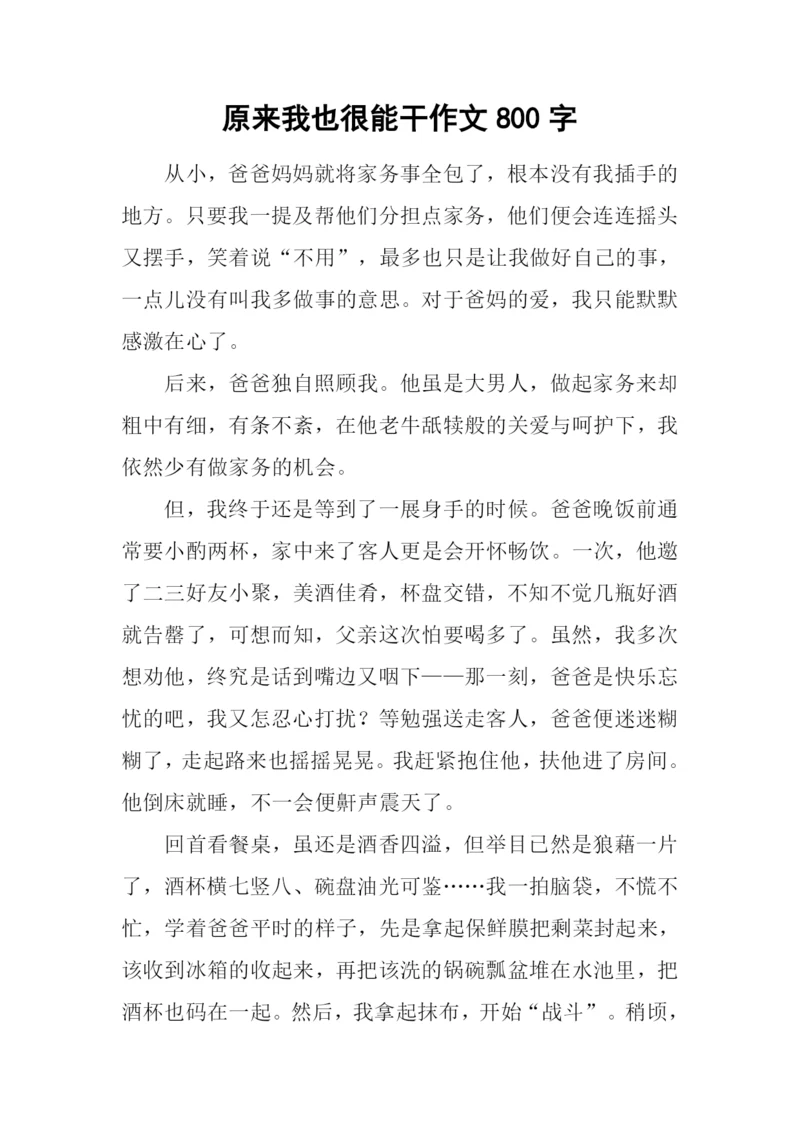 原来我也很能干作文 800 字

从小，爸爸妈妈就将家务事全包了，根本没有我插手的地方。只要我一提及帮他们分担点家务，他们便会连连摇头又摆手，笑着说“不用”，最多也只是让我做好自己的事，一点儿没有叫我多做事的意思。对于爸妈的爱，我只能默默感激在心了。

后来，爸爸独自照顾我。他虽是大男人，做起家务来却粗中有细，有条不紊，在他老牛舐犊般的关爱与呵护下，我依然少有做家务的机会。

但，我终于还是等到了一展身手的时候。爸爸晚饭前通常要小酌两杯，家中来了客人更是会开怀畅饮。一次，他邀了二三好友小聚，美酒佳肴，杯盘交错，不知不觉几瓶好酒就告罄了，可想而知，父亲这次怕要喝多了。虽然，我多次想劝他，终究是话到嘴边又咽下——那一刻，爸爸是快乐忘忧的吧，我又怎忍心打扰？等勉强送走客人，爸爸便迷迷糊糊了，走起路来也摇摇晃晃。我赶紧抱住他，扶他进了房间。他倒床就睡，不一会便鼾声震天了。

回首看餐桌，虽还是酒香四溢，但举目已然是狼藉一片了，酒杯横七竖八、碗盘油光可鉴……我一拍脑袋，不慌不忙，学着爸爸平时的样子，先是拿起保鲜膜把剩菜封起来，该收到冰箱的收起来，再把该洗的锅碗瓢盆堆在水池里，把酒杯也码在一起。然后，我拿起抹布，开始“战斗”。稍顷，